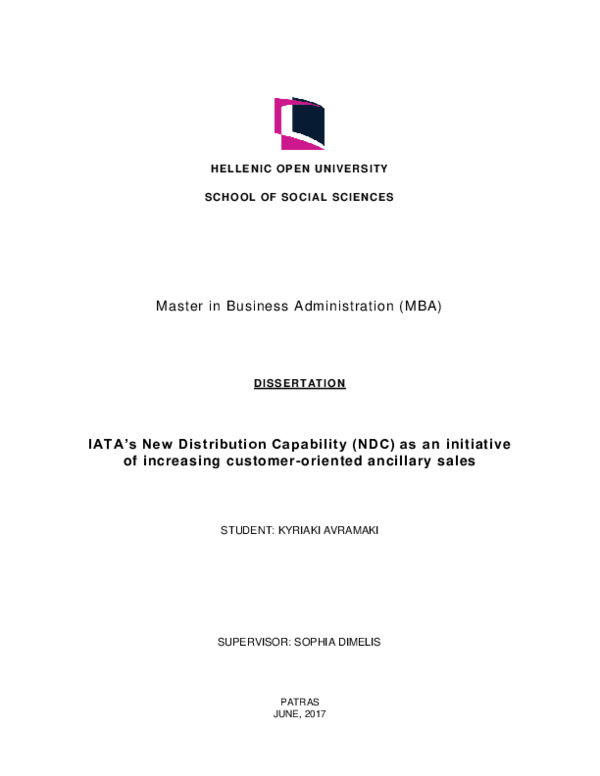 HELLENIC OPEN UNIVERSITY

SCHOOL OF SOCIAL SCIENCES

Master in Business Administration (MBA)

DISSERTATION

IATA's New Distribution Capability (NDC) as an initiative of increasing customer-oriented ancillary sales

STUDENT: KYRIAKI AVRAMAKI

SUPERVISOR: SOPHIA DIMELIS

PATRAS
JUNE, 2017